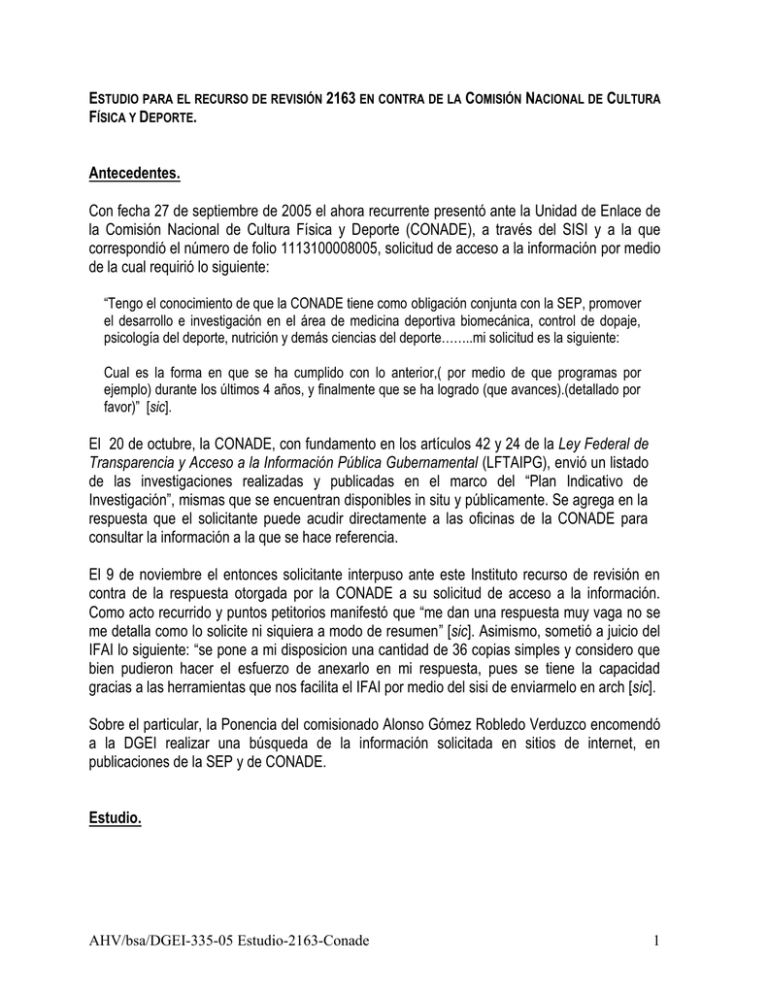 ESTUDIO PARA EL RECURSO DE REVISIÓN 2163 EN CONTRA DE LA COMISIÓN NACIONAL DE CULTURA FÍSICA Y DEPORTE.

Antecedentes.

Con fecha 27 de septiembre de 2005 el ahora recurrente presentó ante la Unidad de Enlace de la Comisión Nacional de Cultura Física y Deporte (CONADE), a través del SISI y a la que correspondió el número de folio 1113100008005, solicitud de acceso a la información por medio de la cual requirió lo siguiente:

"Tengo el conocimiento de que la CONADE tiene como obligación conjunta con la SEP, promover el desarrollo e investigación en el área de medicina deportiva biomecánica, control de dopaje, psicología del deporte, nutrición y demás ciencias del deporte……..mi solicitud es la siguiente:

Cual es la forma en que se ha cumplido con lo anterior,( por medio de que programas por ejemplo) durante los últimos 4 años, y finalmente que se ha logrado (que avances).(detallado por favor)" [sic].

El 20 de octubre, la CONADE, con fundamento en los artículos 42 y 24 de la Ley Federal de Transparencia y Acceso a la Información Pública Gubernamental (LFTAIPG), envió un listado de las investigaciones realizadas y publicadas en el marco del "Plan Indicativo de Investigación", mismas que se encuentran disponibles in situ y públicamente. Se agrega en la respuesta que el solicitante puede acudir directamente a las oficinas de la CONADE para consultar la información a la que se hace referencia.

El 9 de noviembre el entonces solicitante interpuso ante este Instituto recurso de revisión en contra de la respuesta otorgada por la CONADE a su solicitud de acceso a la información. Como acto recurrido y puntos petitorios manifestó que "me dan una respuesta muy vaga no se me detalla como lo solicite ni siquiera a modo de resumen" [sic]. Asimismo, sometió a juicio del IFAI lo siguiente: "se pone a mi disposicion una cantidad de 36 copias simples y considero que bien pudieron hacer el esfuerzo de anexarlo en mi respuesta, pues se tiene la capacidad gracias a las herramientas que nos facilita el IFAI por medio del sisi de enviarmelo en arch [sic].

Sobre el particular, la Ponencia del comisionado Alonso Gómez Robledo Verduzco encomendó a la DGEI realizar una búsqueda de la información solicitada en sitios de internet, en publicaciones de la SEP y de CONADE.

Estudio.

AHV/bsa/DGEI-335-05 Estudio-2163-Conade 1